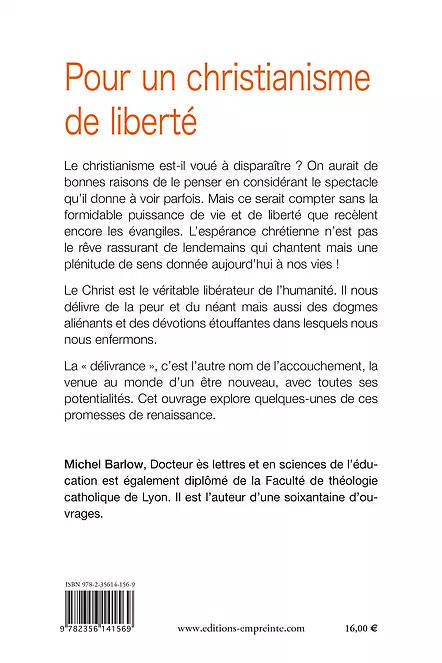 Pour un christianisme de liberté

Le christianisme est-il voué à disparaître ? On aurait de bonnes raisons de le penser en considérant le spectacle qu'il donne à voir parfois. Mais ce serait compter sans la formidable puissance de vie et de liberté que recèlent encore les évangiles. L'espérance chrétienne n'est pas le rêve rassurant de lendemains qui chantent mais une plénitude de sens donnée aujourd'hui à nos vies !

Le Christ est le véritable libérateur de l'humanité. Il nous délivre de la peur et du néant mais aussi des dogmes aliénants et des dévotions étouffantes dans lesquels nous nous enfermons.

La « délivrance », c'est l'autre nom de l'accouchement, la venue au monde d'un être nouveau, avec toutes ses potentialités. Cet ouvrage explore quelques-unes de ces promesses de renaissance.

Michel Barlow, Docteur ès lettres et en sciences de l'éducation est également diplômé de la Faculté de théologie catholique de Lyon. Il est l'auteur d'une soixantaine d'ouvrages.

ISBN 978-2-35614-156-9

9 782356 141569

www.editions-empreinte.com

16,00 €